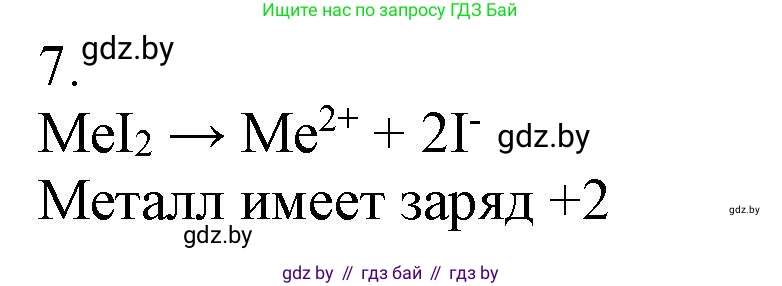 Ищите нас по запросу ГДЗ Бай

7. gdz.by

$MeI_2 \rightarrow Me^{2+} + 2I^-$ gdz.by

Металл имеет заряд +2 gdz.by

gdz.by

gdz by // гдз бай // гдз by